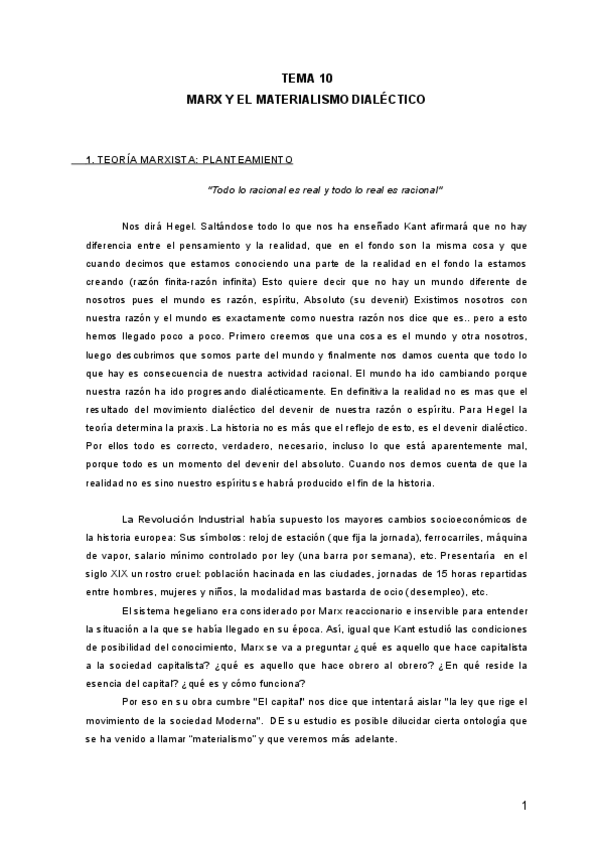 TEMA 10
MARX Y EL MATERIALISMO DIALÉCTICO

1. TEORÍA MARXISTA: PLANTEAMIENTO

"Todo lo racional es real y todo lo real es racional"

Nos dirá Hegel. Saltándose todo lo que nos ha enseñado Kant afirmará que no hay diferencia entre el pensamiento y la realidad, que en el fondo son la misma cosa y que cuando decimos que estamos conociendo una parte de la realidad en el fondo la estamos creando (razón finita-razón infinita) Esto quiere decir que no hay un mundo diferente de nosotros pues el mundo es razón, espíritu, Absoluto (su devenir) Existimos nosotros con nuestra razón y el mundo es exactamente como nuestra razón nos dice que es.. pero a esto hemos llegado poco a poco. Primero creemos que una cosa es el mundo y otra nosotros, luego descubrimos que somos parte del mundo y finalmente nos damos cuenta que todo lo que hay es consecuencia de nuestra actividad racional. El mundo ha ido cambiando porque nuestra razón ha ido progresando dialécticamente. En definitiva la realidad no es mas que el resultado del movimiento dialéctico del devenir de nuestra razón o espíritu. Para Hegel la teoría determina la praxis. La historia no es más que el reflejo de esto, es el devenir dialéctico. Por ellos todo es correcto, verdadero, necesario, incluso lo que está aparentemente mal, porque todo es un momento del devenir del absoluto. Cuando nos demos cuenta de que la realidad no es sino nuestro espíritu se habrá producido el fin de la historia.

La Revolución Industrial había supuesto los mayores cambios socioeconómicos de la historia europea: Sus símbolos: reloj de estación (que fija la jornada), ferrocarriles, máquina de vapor, salario mínimo controlado por ley (una barra por semana), etc. Presentaría en el siglo XIX un rostro cruel: población hacinada en las ciudades, jornadas de 15 horas repartidas entre hombres, mujeres y niños, la modalidad mas bastarda de ocio (desempleo), etc.

El sistema hegeliano era considerado por Marx reaccionario e inservible para entender la situación a la que se había llegado en su época. Así, igual que Kant estudió las condiciones de posibilidad del conocimiento, Marx se va a preguntar ¿qué es aquello que hace capitalista a la sociedad capitalista? ¿qué es aquello que hace obrero al obrero? ¿En qué reside la esencia del capital? ¿qué es y cómo funciona?

Por eso en su obra cumbre "El capital" nos dice que intentará aislar "la ley que rige el movimiento de la sociedad Moderna". DE su estudio es posible dilucidar cierta ontología que se ha venido a llamar "materialismo" y que veremos más adelante.

1